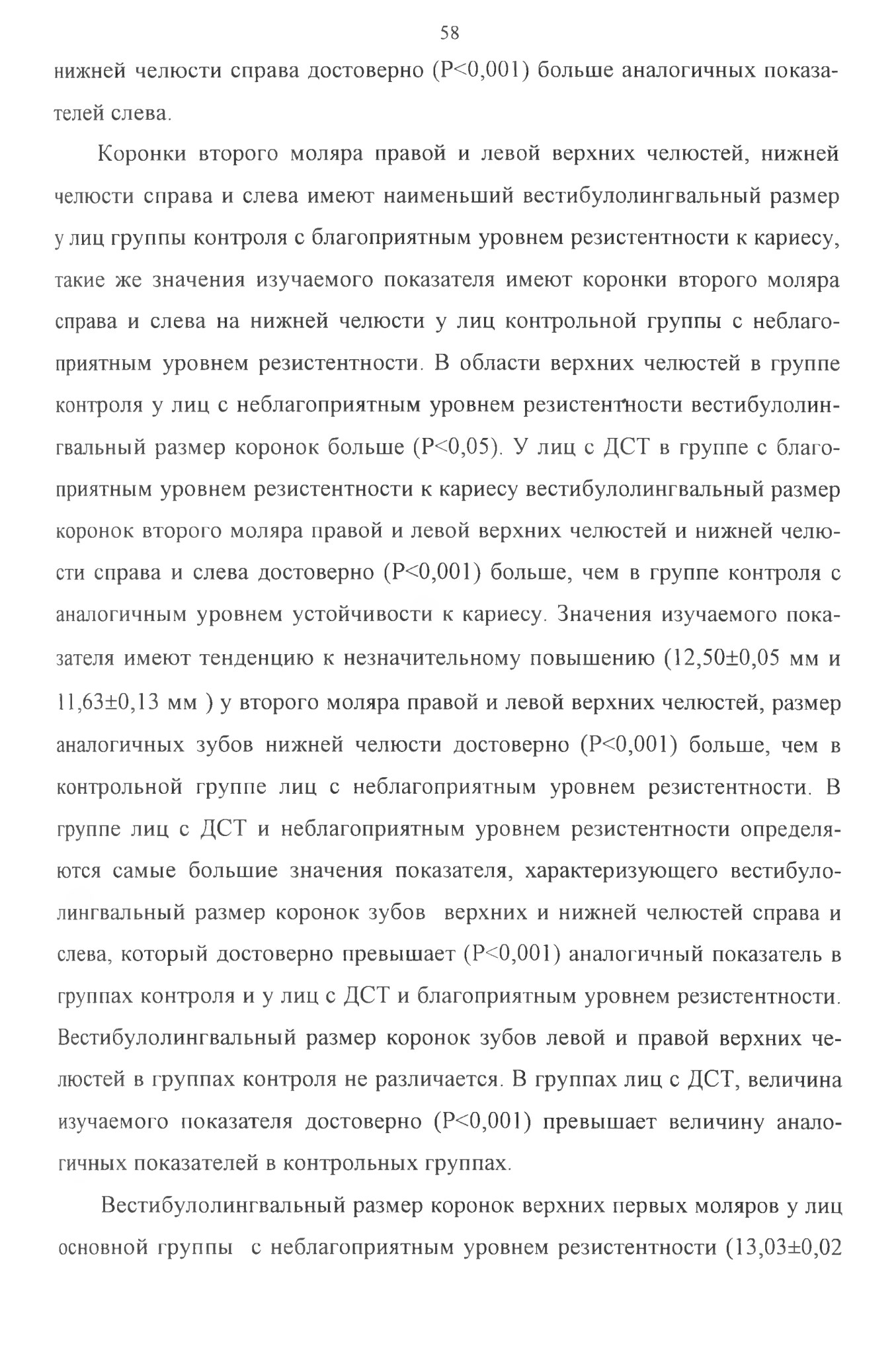 58

нижней челюсти справа достоверно (P<0,001) больше аналогичных показателей слева.

Коронки второго моляра правой и левой верхних челюстей, нижней челюсти справа и слева имеют наименьший вестибулолингвальный размер у лиц группы контроля с благоприятным уровнем резистентности к кариесу, такие же значения изучаемого показателя имеют коронки второго моляра справа и слева на нижней челюсти у лиц контрольной группы с неблагоприятным уровнем резистентности. В области верхних челюстей в группе контроля у лиц с неблагоприятным уровнем резистентности вестибулолингвальный размер коронок больше (P<0,05). У лиц с ДСТ в группе с благоприятным уровнем резистентности к кариесу вестибулолингвальный размер коронок второго моляра правой и левой верхних челюстей и нижней челюсти справа и слева достоверно (P<0,001) больше, чем в группе контроля с аналогичным уровнем устойчивости к кариесу. Значения изучаемого показателя имеют тенденцию к незначительному повышению (12,50±0,05 мм и 11,63±0,13 мм ) у второго моляра правой и левой верхних челюстей, размер аналогичных зубов нижней челюсти достоверно (P<0,001) больше, чем в контрольной группе лиц с неблагоприятным уровнем резистентности. В группе лиц с ДСТ и неблагоприятным уровнем резистентности определяются самые большие значения показателя, характеризующего вестибулолингвальный размер коронок зубов верхних и нижней челюстей справа и слева, который достоверно превышает (P<0,001) аналогичный показатель в группах контроля и у лиц с ДСТ и благоприятным уровнем резистентности. Вестибулолингвальный размер коронок зубов левой и правой верхних челюстей в группах контроля не различается. В группах лиц с ДСТ, величина изучаемого показателя достоверно (P<0,001) превышает величину аналогичных показателей в контрольных группах.

Вестибулолингвальный размер коронок верхних первых моляров у лиц основной группы с неблагоприятным уровнем резистентности (13,03±0,02